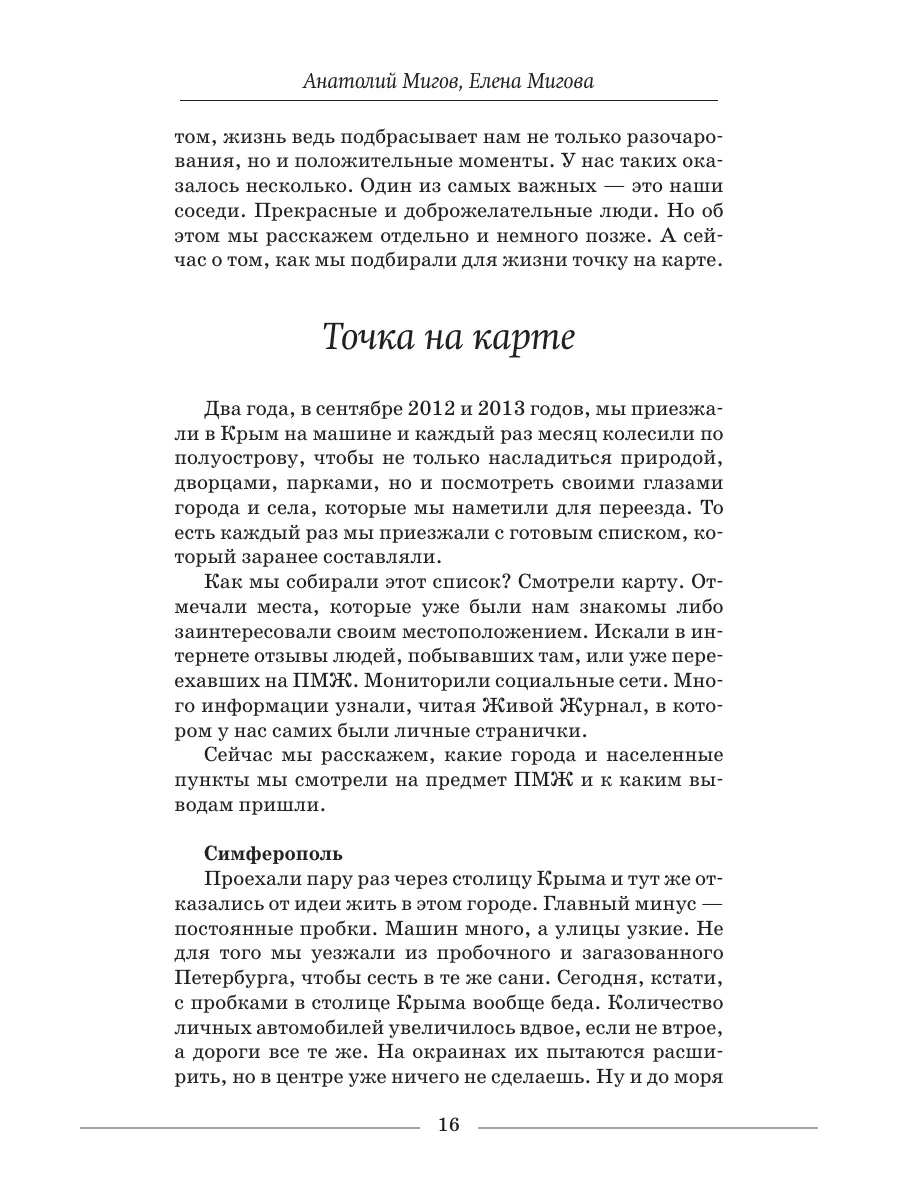 Анатолий Мигов, Елена Мигова

том, жизнь ведь подбрасывает нам не только разочарования, но и положительные моменты. У нас таких оказалось несколько. Один из самых важных — это наши соседи. Прекрасные и доброжелательные люди. Но об этом мы расскажем отдельно и немного позже. А сейчас о том, как мы подбирали для жизни точку на карте.

Точка на карте

Два года, в сентябре 2012 и 2013 годов, мы приезжали в Крым на машине и каждый раз месяц колесили по полуострову, чтобы не только насладиться природой, дворцами, парками, но и посмотреть своими глазами города и села, которые мы наметили для переезда. То есть каждый раз мы приезжали с готовым списком, который заранее составляли.

Как мы собирали этот список? Смотрели карту. Отмечали места, которые уже были нам знакомы либо заинтересовали своим местоположением. Искали в интернете отзывы людей, побывавших там, или уже переехавших на ПМЖ. Мониторили социальные сети. Много информации узнали, читая Живой Журнал, в котором у нас самих были личные странички.

Сейчас мы расскажем, какие города и населенные пункты мы смотрели на предмет ПМЖ и к каким выводам пришли.

Симферополь

Проехали пару раз через столицу Крыма и тут же отказались от идеи жить в этом городе. Главный минус — постоянные пробки. Машин много, а улицы узкие. Не для того мы уезжали из пробочного и загазованного Петербурга, чтобы сесть в те же сани. Сегодня, кстати, с пробками в столице Крыма вообще беда. Количество личных автомобилей увеличилось вдвое, если не втрое, а дороги все те же. На окраинах их пытаются расширить, но в центре уже ничего не сделаешь. Ну и до моря

16